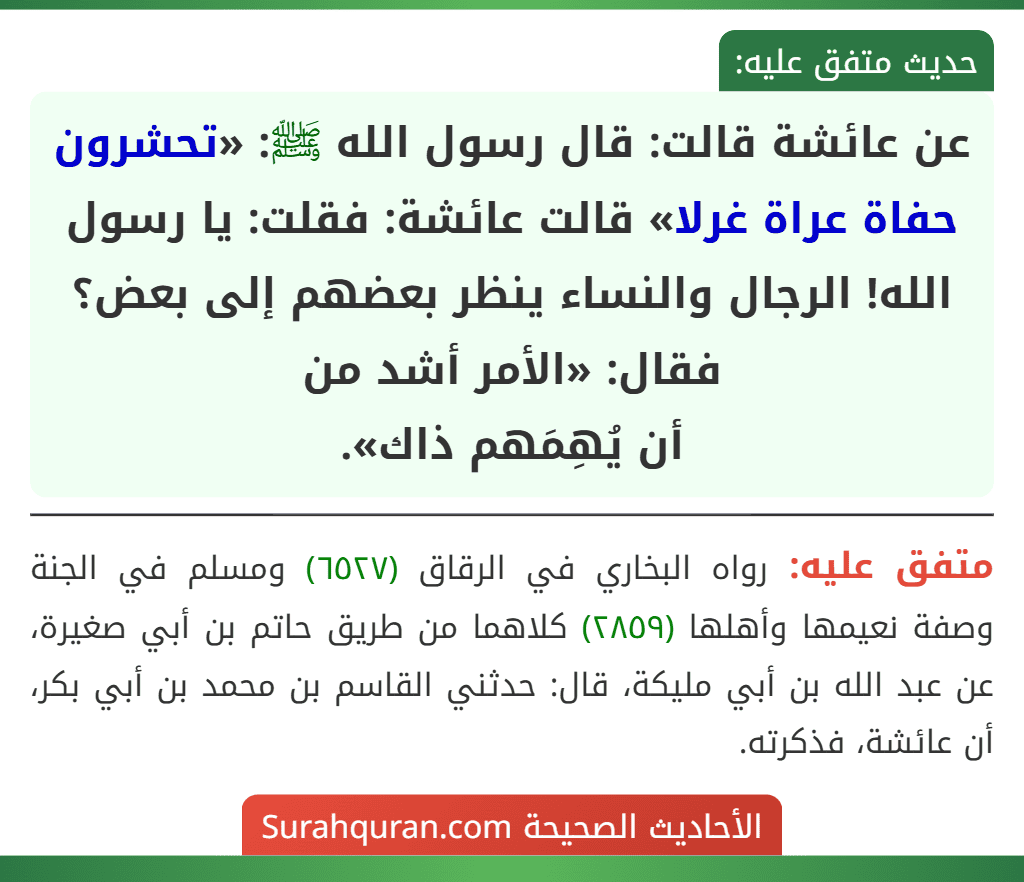 حديث متفق عليه:

عن عائشة قالت: قال رسول الله ﷺ: «تحشرون حفاة عراة غرلا» قالت عائشة: فقلت: يا رسول الله! الرجال والنساء ينظر بعضهم إلى بعض؟ فقال: «الأمر أشد من أن يُهِمَهم ذاك».

متفق عليه: رواه البخاري في الرقاق (٦٥٢٧) ومسلم في الجنة وصفة نعيمها وأهلها (٢٨٥٩) كلاهما من طريق حاتم بن أبي صغيرة، عن عبد الله بن أبي مليكة، قال: حدثني القاسم بن محمد بن أبي بكر، أن عائشة، فذكرته.

الأحاديث الصحيحة Surahquran.com